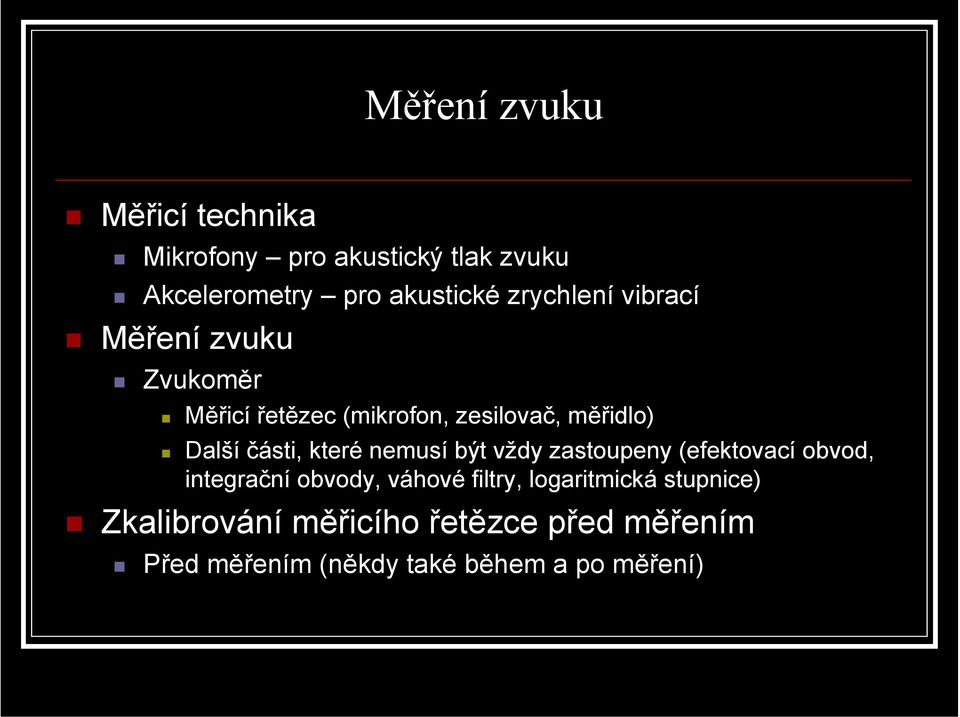 Měření zvuku

Měřicí technika

Mikrofony – pro akustický tlak zvuku

Akcelerometry – pro akustické zrychlení vibrací

Měření zvuku

Zvukoměr

Měřicí řetězec (mikrofon, zesilovač, měřidlo)

Další části, které nemusí být vždy zastoupeny (efektovací obvod, integrační obvody, váhové filtry, logaritmická stupnice)

Zkalibrování měřicího řetězce před měřením

Před měřením (někdy také během a po měření)